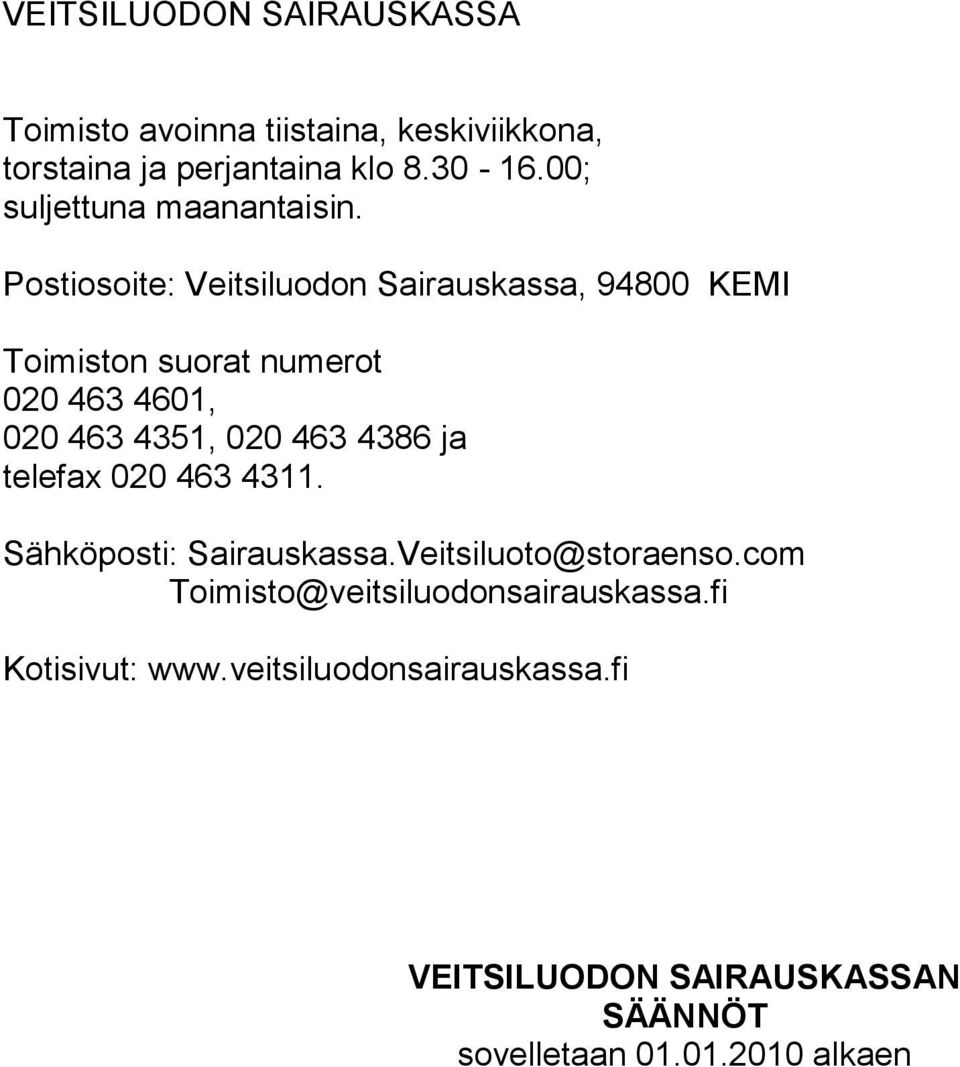 VEITSILUODON SAIRAUSKASSA

Toimisto avoinna tiistaina, keskiviikkona, torstaina ja perjantaina klo 8.30 - 16.00; suljettuna maanantaisin.

Postiosoite: Veitsiluodon Sairauskassa, 94800 KEMI

Toimiston suorat numerot
020 463 4601,
020 463 4351, 020 463 4386 ja
telefax 020 463 4311.

Sähköposti: Sairauskassa.Veitsiluoto@storaenso.com
Toimisto@veitsiluodonsairauskassa.fi

Kotisivut: www.veitsiluodonsairauskassa.fi

VEITSILUODON SAIRAUSKASSAN SÄÄNNÖT
sovelletaan 01.01.2010 alkaen